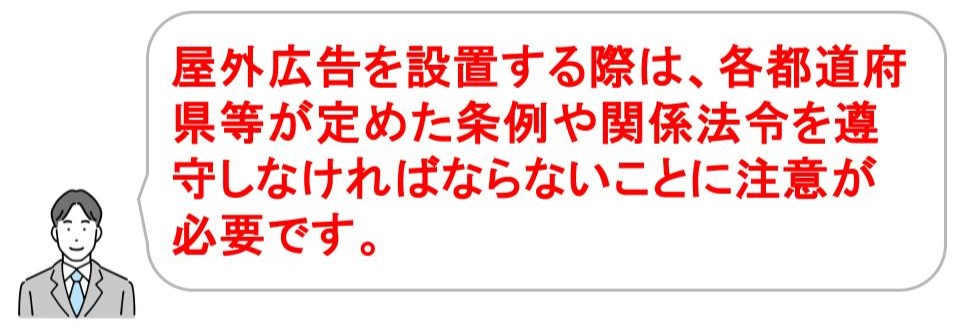 屋外広告を設置する際は、各都道府県等が定めた条例や関係法令を遵守しなければならないことに注意が必要です。